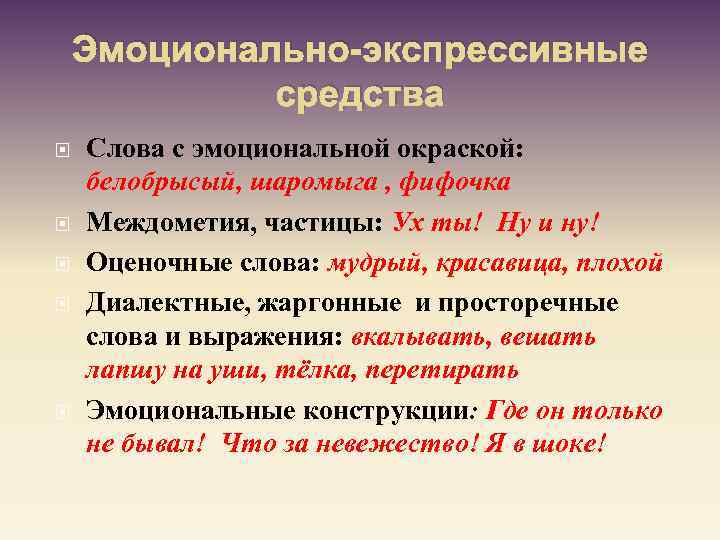 Эмоционально-экспрессивные средства

Слова с эмоциональной окраской: белобрысый, шаромыга , фифочка

Междометия, частицы: Ух ты! Ну и ну!

Оценочные слова: мудрый, красавица, плохой

Диалектные, жаргонные и просторечные слова и выражения: вкалывать, вешать лапшу на уши, тёлка, перетирать

Эмоциональные конструкции: Где он только не бывал! Что за невежество! Я в шоке!